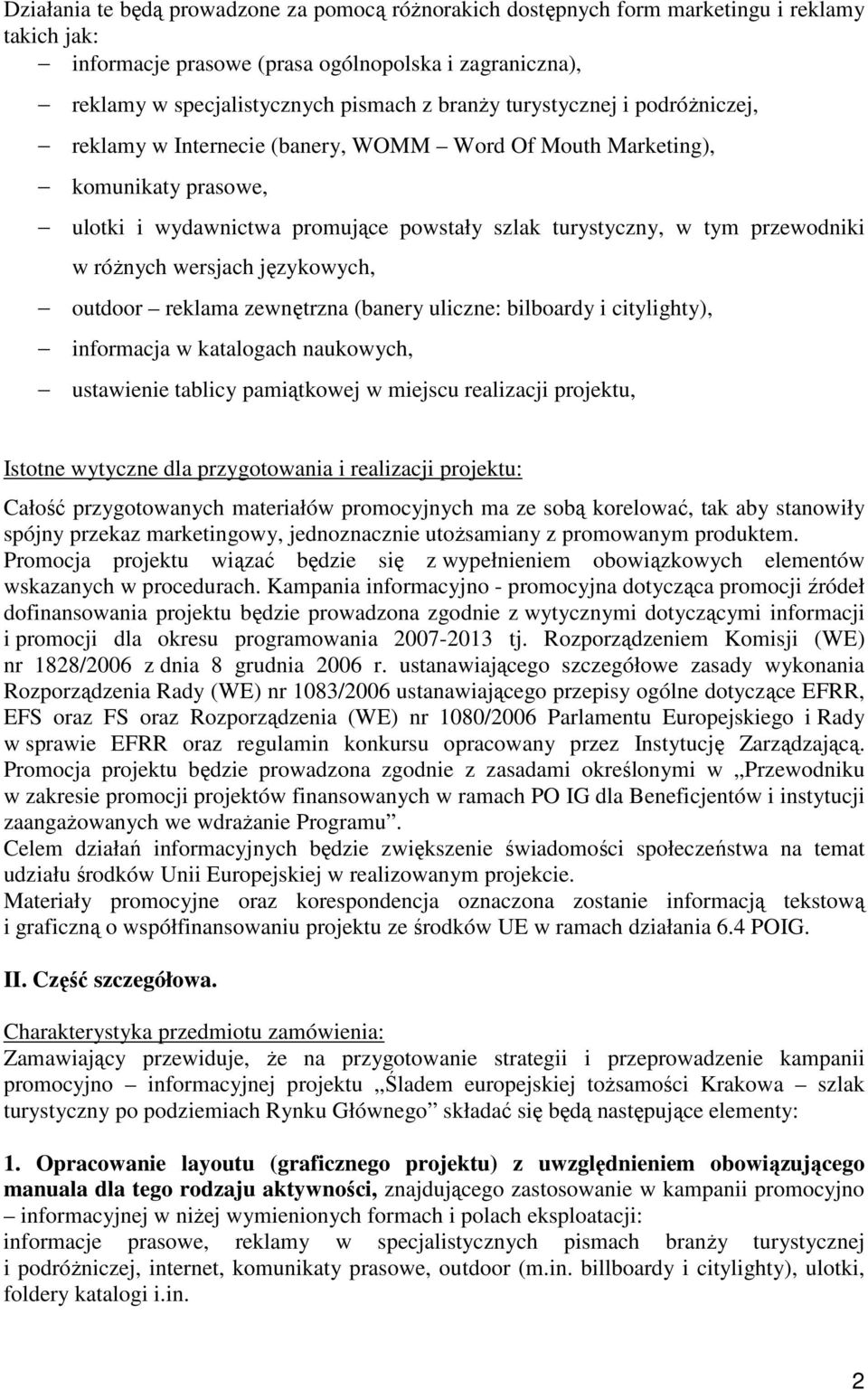 Działania te będą prowadzone za pomocą różnorakich dostępnych form marketingu i reklamy takich jak:
– informacje prasowe (prasa ogólnopolska i zagraniczna),
– reklamy w specjalistycznych pismach z branży turystycznej i podróżniczej,
– reklamy w Internecie (banery, WOMM – Word Of Mouth Marketing),
– komunikaty prasowe,
– ulotki i wydawnictwa promujące powstały szlak turystyczny, w tym przewodniki w różnych wersjach językowych,
– outdoor – reklama zewnętrzna (banery uliczne: bilboardy i citylighty),
– informacja w katalogach naukowych,
– ustawienie tablicy pamiątkowej w miejscu realizacji projektu,

Istotne wytyczne dla przygotowania i realizacji projektu:
Całość przygotowanych materiałów promocyjnych ma ze sobą korelować, tak aby stanowiły spójny przekaz marketingowy, jednoznacznie utożsamiany z promowanym produktem. Promocja projektu wiązać będzie się z wypełnieniem obowiązkowych elementów wskazanych w procedurach. Kampania informacyjno - promocyjna dotycząca promocji źródeł dofinansowania projektu będzie prowadzona zgodnie z wytycznymi dotyczącymi informacji i promocji dla okresu programowania 2007-2013 tj. Rozporządzeniem Komisji (WE) nr 1828/2006 z dnia 8 grudnia 2006 r. ustanawiającego szczegółowe zasady wykonania Rozporządzenia Rady (WE) nr 1083/2006 ustanawiającego przepisy ogólne dotyczące EFRR, EFS oraz FS oraz Rozporządzenia (WE) nr 1080/2006 Parlamentu Europejskiego i Rady w sprawie EFRR oraz regulamin konkursu opracowany przez Instytucję Zarządzającą. Promocja projektu będzie prowadzona zgodnie z zasadami określonymi w „Przewodniku w zakresie promocji projektów finansowanych w ramach PO IG dla Beneficjentów i instytucji zaangażowanych we wdrażanie Programu”.
Celem działań informacyjnych będzie zwiększenie świadomości społeczeństwa na temat udziału środków Unii Europejskiej w realizowanym projekcie.
Materiały promocyjne oraz korespondencja oznaczona zostanie informacją tekstową i graficzną o współfinansowaniu projektu ze środków UE w ramach działania 6.4 POIG.

II. Część szczegółowa.

Charakterystyka przedmiotu zamówienia:
Zamawiający przewiduje, że na przygotowanie strategii i przeprowadzenie kampanii promocyjno – informacyjnej projektu „Śladem europejskiej tożsamości Krakowa – szlak turystyczny po podziemiach Rynku Głównego” składać się będą następujące elementy:

1. Opracowanie layoutu (graficznego projektu) z uwzględnieniem obowiązującego manuala dla tego rodzaju aktywności, znajdującego zastosowanie w kampanii promocyjno – informacyjnej w niżej wymienionych formach i polach eksploatacji:
informacje prasowe, reklamy w specjalistycznych pismach branży turystycznej i podróżniczej, internet, komunikaty prasowe, outdoor (m.in. billboardy i citylighty), ulotki, foldery katalogi i.in.

2